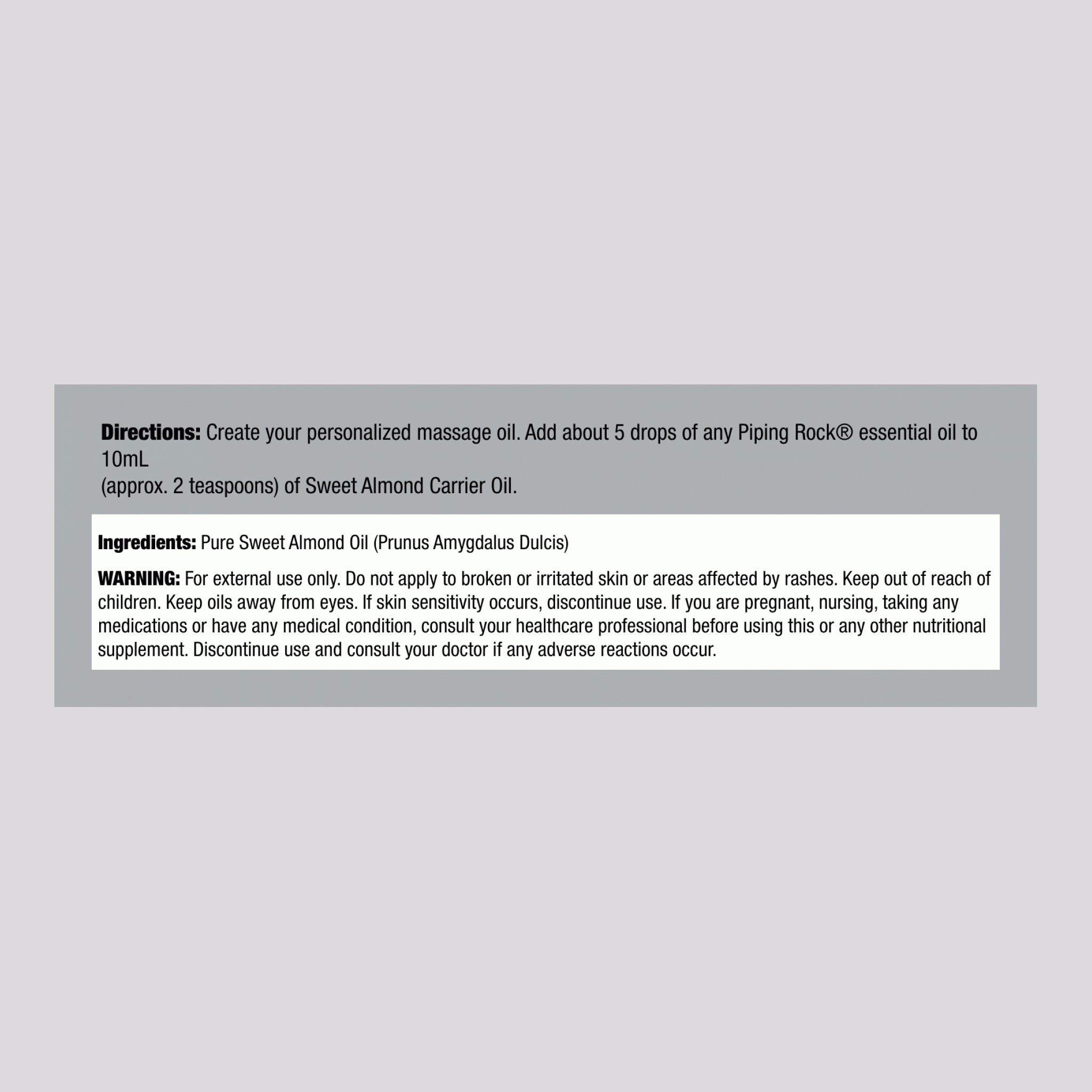 Directions: Create your personalized massage oil. Add about 5 drops of any Piping Rock® essential oil to 10mL (approx. 2 teaspoons) of Sweet Almond Carrier Oil.

Ingredients: Pure Sweet Almond Oil (Prunus Amygdalus Dulcis)

WARNING: For external use only. Do not apply to broken or irritated skin or areas affected by rashes. Keep out of reach of children. Keep oils away from eyes. If skin sensitivity occurs, discontinue use. If you are pregnant, nursing, taking any medications or have any medical condition, consult your healthcare professional before using this or any other nutritional supplement. Discontinue use and consult your doctor if any adverse reactions occur.